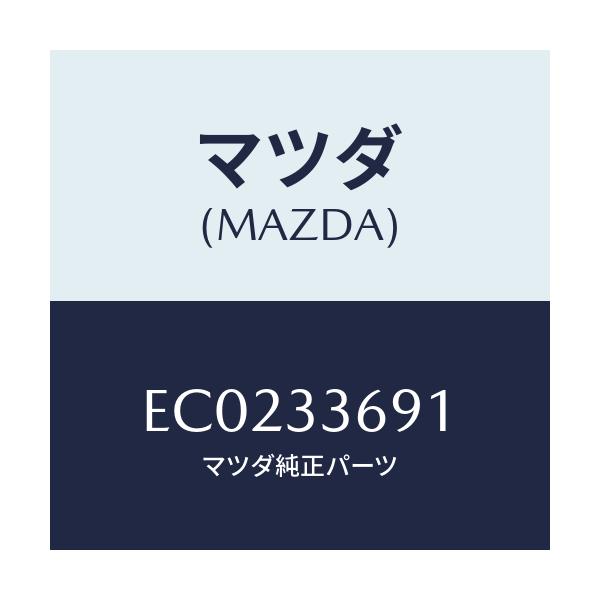 マツダ
(MAZDA)

EC0233691
マツダ純正パーツ